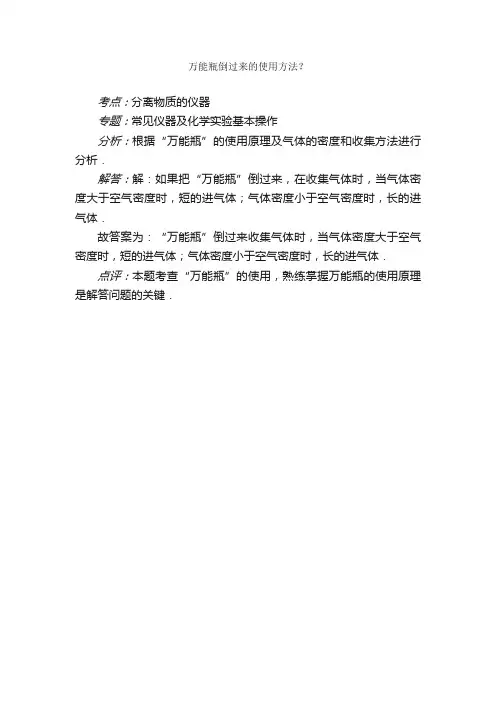 万能瓶倒过来的使用方法？

考点：分离物质的仪器

专题：常见仪器及化学实验基本操作

分析：根据“万能瓶”的使用原理及气体的密度和收集方法进行分析．

解答：解：如果把“万能瓶”倒过来，在收集气体时，当气体密度大于空气密度时，短的进气体；气体密度小于空气密度时，长的进气体．

故答案为：“万能瓶”倒过来收集气体时，当气体密度大于空气密度时，短的进气体；气体密度小于空气密度时，长的进气体．

点评：本题考查“万能瓶”的使用，熟练掌握万能瓶的使用原理是解答问题的关键．